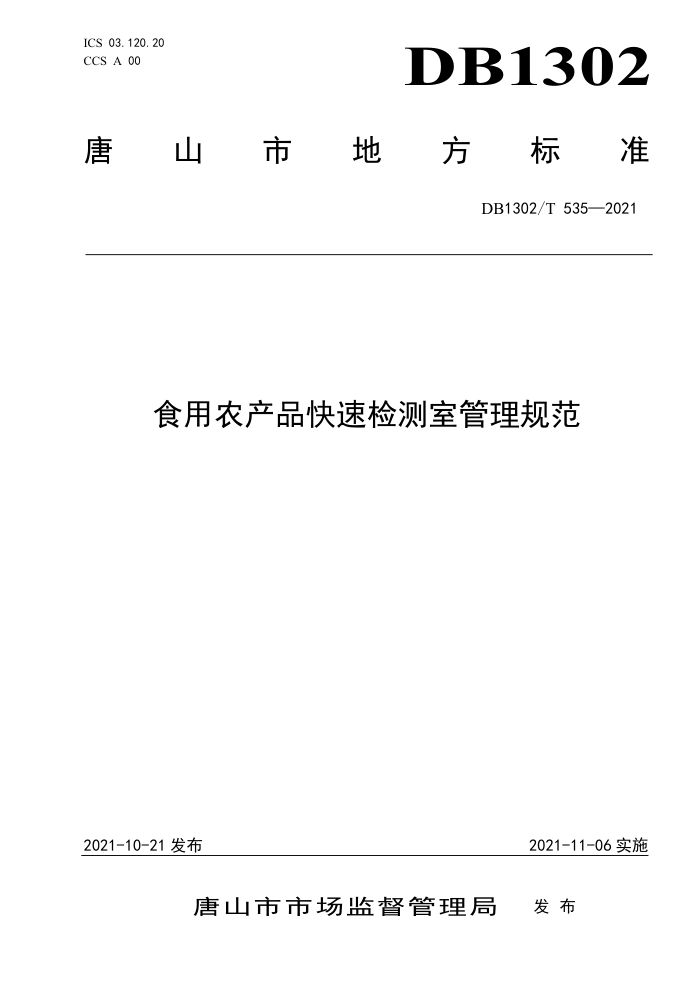 ICS 03.120.20
CCS A 00

DB1302

唐山市地方标准

DB1302/T 535—2021

食用农产品快速检测室管理规范

2021-10-21 发布

2021-11-06 实施

唐山市市场监督管理局 发布